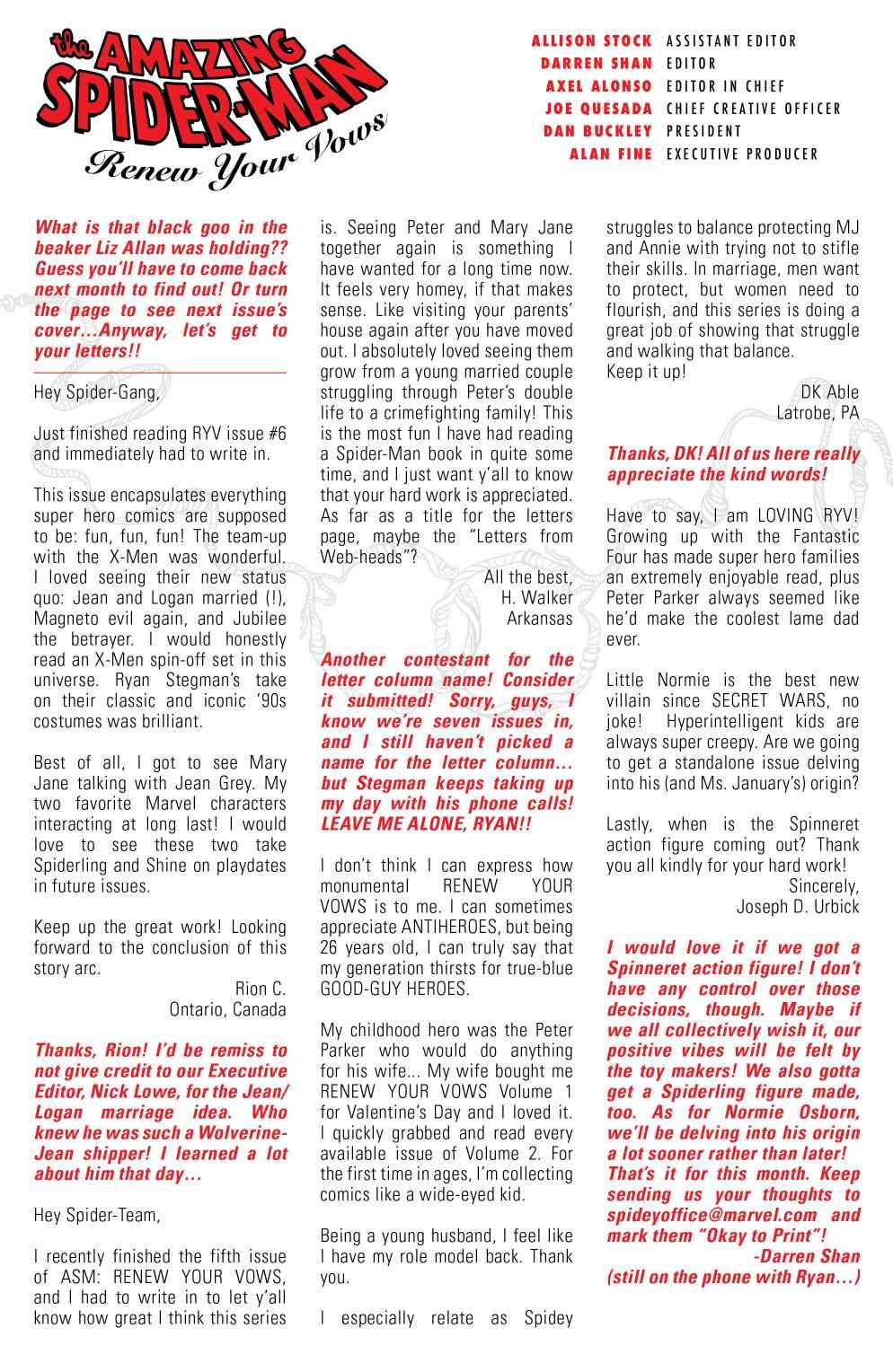 the AMAZING SPIDER-MAN Renew Your Vows

ALLISON STOCK ASSISTANT EDITOR
DARREN SHAN EDITOR
AXEL ALONSO EDITOR IN CHIEF
JOE QUESADA CHIEF CREATIVE OFFICER
DAN BUCKLEY PRESIDENT
ALAN FINE EXECUTIVE PRODUCER

What is that black goo in the beaker Liz Allan was holding?? Guess you'll have to come back next month to find out! Or turn the page to see next issue's cover…Anyway, let's get to your letters!!

Hey Spider-Gang,

Just finished reading RYV issue #6 and immediately had to write in.

This issue encapsulates everything super hero comics are supposed to be: fun, fun, fun! The team-up with the X-Men was wonderful. I loved seeing their new status quo: Jean and Logan married (!), Magneto evil again, and Jubilee the betrayer. I would honestly read an X-Men spin-off set in this universe. Ryan Stegman's take on their classic and iconic '90s costumes was brilliant.

Best of all, I got to see Mary Jane talking with Jean Grey. My two favorite Marvel characters interacting at long last! I would love to see these two take Spiderling and Shine on playdates in future issues.

Keep up the great work! Looking forward to the conclusion of this story arc.
Rion C.
Ontario, Canada

Thanks, Rion! I'd be remiss to not give credit to our Executive Editor, Nick Lowe, for the Jean/Logan marriage idea. Who knew he was such a Wolverine-Jean shipper! I learned a lot about him that day…

Hey Spider-Team,

I recently finished the fifth issue of ASM: RENEW YOUR VOWS, and I had to write in to let y'all know how great I think this series is. Seeing Peter and Mary Jane together again is something I have wanted for a long time now. It feels very homey, if that makes sense. Like visiting your parents' house again after you have moved out. I absolutely loved seeing them grow from a young married couple struggling through Peter's double life to a crimefighting family! This is the most fun I have had reading a Spider-Man book in quite some time, and I just want y'all to know that your hard work is appreciated. As far as a title for the letters page, maybe the "Letters from Web-heads"?
All the best,
H. Walker
Arkansas

Another contestant for the letter column name! Consider it submitted! Sorry, guys, I know we're seven issues in, and I still haven't picked a name for the letter column… but Stegman keeps taking up my day with his phone calls! LEAVE ME ALONE, RYAN!!

I don't think I can express how monumental RENEW YOUR VOWS is to me. I can sometimes appreciate ANTIHEROES, but being 26 years old, I can truly say that my generation thirsts for true-blue GOOD-GUY HEROES.

My childhood hero was the Peter Parker who would do anything for his wife... My wife bought me RENEW YOUR VOWS Volume 1 for Valentine's Day and I loved it. I quickly grabbed and read every available issue of Volume 2. For the first time in ages, I'm collecting comics like a wide-eyed kid.

Being a young husband, I feel like I have my role model back. Thank you.

I especially relate as Spidey struggles to balance protecting MJ and Annie with trying not to stifle their skills. In marriage, men want to protect, but women need to flourish, and this series is doing a great job of showing that struggle and walking that balance.
Keep it up!
DK Able
Latrobe, PA

Thanks, DK! All of us here really appreciate the kind words!

Have to say, I am LOVING RYV! Growing up with the Fantastic Four has made super hero families an extremely enjoyable read, plus Peter Parker always seemed like he'd make the coolest lame dad ever.

Little Normie is the best new villain since SECRET WARS, no joke! Hyperintelligent kids are always super creepy. Are we going to get a standalone issue delving into his (and Ms. January's) origin?

Lastly, when is the Spinneret action figure coming out? Thank you all kindly for your hard work!
Sincerely,
Joseph D. Urbick

I would love it if we got a Spinneret action figure! I don't have any control over those decisions, though. Maybe if we all collectively wish it, our positive vibes will be felt by the toy makers! We also gotta get a Spiderling figure made, too. As for Normie Osborn, we'll be delving into his origin a lot sooner rather than later!
That's it for this month. Keep sending us your thoughts to spideyoffice@marvel.com and mark them "Okay to Print"!
-Darren Shan
(still on the phone with Ryan…)